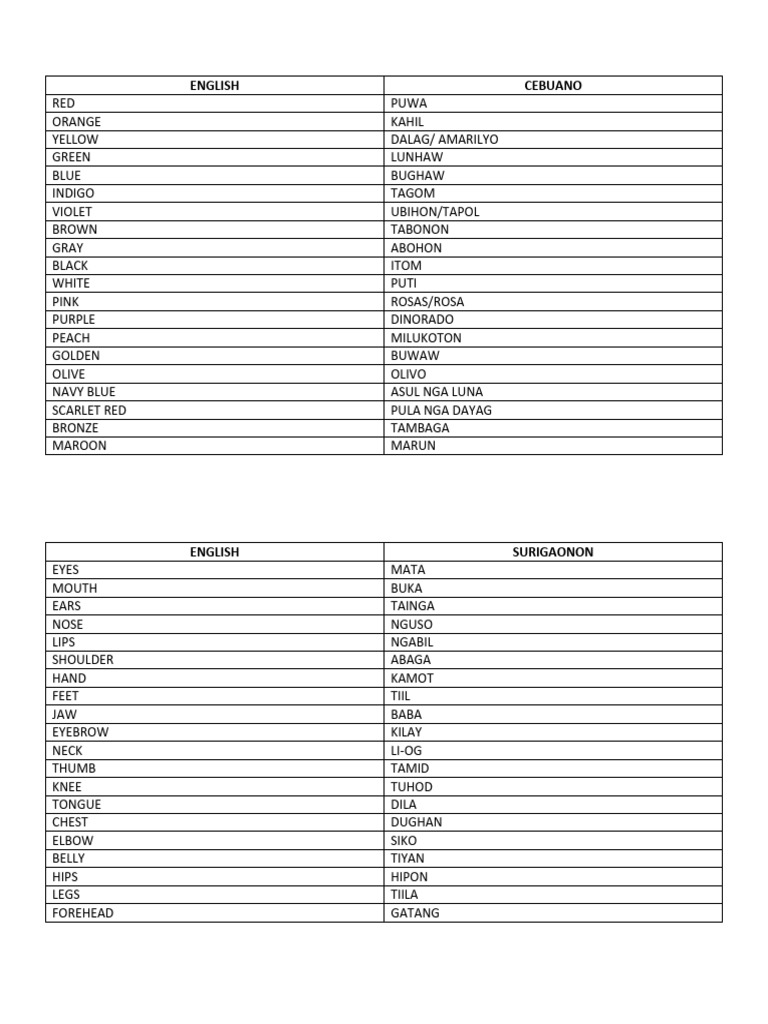 | ENGLISH | CEBUANO |
|---|---|
| RED | PUWA |
| ORANGE | KAHIL |
| YELLOW | DALAG/ AMARILYO |
| GREEN | LUNHAW |
| BLUE | BUGHAW |
| INDIGO | TAGOM |
| VIOLET | UBIHON/TAPOL |
| BROWN | TABONON |
| GRAY | ABOHON |
| BLACK | ITOM |
| WHITE | PUTI |
| PINK | ROSAS/ROSA |
| PURPLE | DINORADO |
| PEACH | MILUKOTON |
| GOLDEN | BUWAW |
| OLIVE | OLIVO |
| NAVY BLUE | ASUL NGA LUNA |
| SCARLET RED | PULA NGA DAYAG |
| BRONZE | TAMBAGA |
| MAROON | MARUN |

| ENGLISH | SURIGAONON |
|---|---|
| EYES | MATA |
| MOUTH | BUKA |
| EARS | TAINGA |
| NOSE | NGUSO |
| LIPS | NGABIL |
| SHOULDER | ABAGA |
| HAND | KAMOT |
| FEET | TIIL |
| JAW | BABA |
| EYEBROW | KILAY |
| NECK | LI-OG |
| THUMB | TAMID |
| KNEE | TUHOD |
| TONGUE | DILA |
| CHEST | DUGHAN |
| ELBOW | SIKO |
| BELLY | TIYAN |
| HIPS | HIPON |
| LEGS | TIILA |
| FOREHEAD | GATANG |